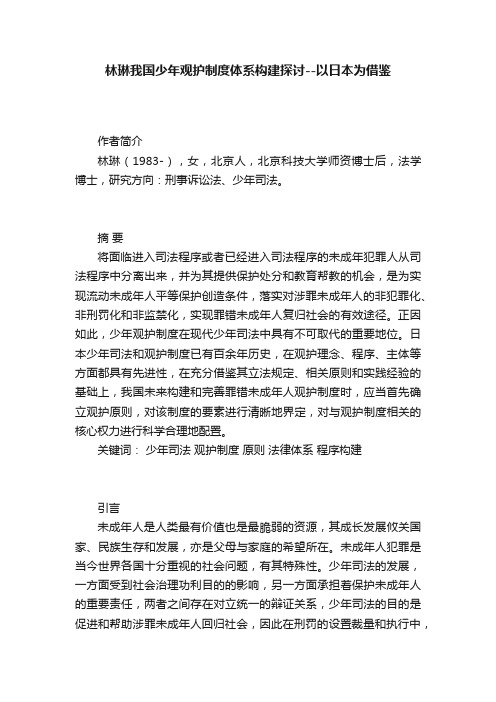 林琳我国少年观护制度体系构建探讨--以日本为借鉴

作者简介
林琳（1983-），女，北京人，北京科技大学师资博士后，法学博士，研究方向：刑事诉讼法、少年司法。

摘 要
将面临进入司法程序或者已经进入司法程序的未成年犯罪人从司法程序中分离出来，并为其提供保护处分和教育帮教的机会，是为实现流动未成年人平等保护创造条件，落实对涉罪未成年人的非犯罪化、非刑罚化和非监禁化，实现罪错未成年人复归社会的有效途径。正因如此，少年观护制度在现代少年司法中具有不可取代的重要地位。日本少年司法和观护制度已有百余年历史，在观护理念、程序、主体等方面都具有先进性，在充分借鉴其立法规定、相关原则和实践经验的基础上，我国未来构建和完善罪错未成年人观护制度时，应当首先确立观护原则，对该制度的要素进行清晰地界定，对与观护制度相关的核心权力进行科学合理地配置。
关键词： 少年司法 观护制度 原则 法律体系 程序构建

引言
未成年人是人类最有价值也是最脆弱的资源，其成长发展攸关国家、民族生存和发展，亦是父母与家庭的希望所在。未成年人犯罪是当今世界各国十分重视的社会问题，有其特殊性。少年司法的发展，一方面受到社会治理功利目的的影响，另一方面承担着保护未成年人的重要责任，两者之间存在对立统一的辩证关系，少年司法的目的是促进和帮助涉罪未成年人回归社会，因此在刑罚的设置裁量和执行中，